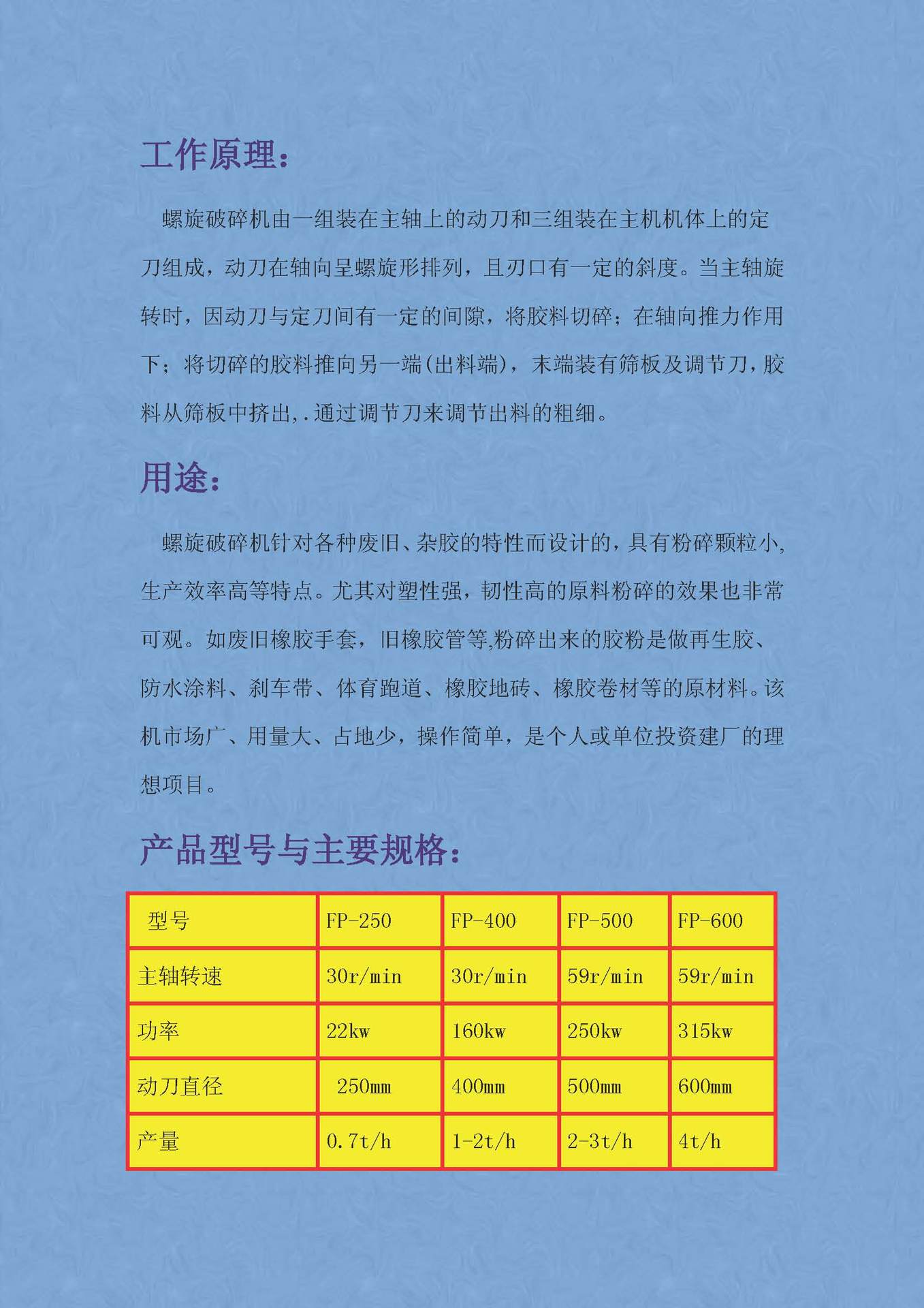 工作原理：

螺旋破碎机由一组装在主轴上的动刀和三组装在主机机体上的定刀组成，动刀在轴向呈螺旋形排列，且刃口有一定的斜度。当主轴旋转时，因动刀与定刀间有一定的间隙，将胶料切碎；在轴向推力作用下；将切碎的胶料推向另一端(出料端)，末端装有筛板及调节刀，胶料从筛板中挤出,.通过调节刀来调节出料的粗细。

用途：

螺旋破碎机针对各种废旧、杂胶的特性而设计的，具有粉碎颗粒小,生产效率高等特点。尤其对塑性强，韧性高的原料粉碎的效果也非常可观。如废旧橡胶手套，旧橡胶管等,粉碎出来的胶粉是做再生胶、防水涂料、刹车带、体育跑道、橡胶地砖、橡胶卷材等的原材料。该机市场广、用量大、占地少，操作简单，是个人或单位投资建厂的理想项目。

产品型号与主要规格：

| 型号 | FP-250 | FP-400 | FP-500 | FP-600 |
|---|---|---|---|---|
| 主轴转速 | 30r/min | 30r/min | 59r/min | 59r/min |
| 功率 | 22kw | 160kw | 250kw | 315kw |
| 动刀直径 | 250mm | 400mm | 500mm | 600mm |
| 产量 | 0.7t/h | 1-2t/h | 2-3t/h | 4t/h |